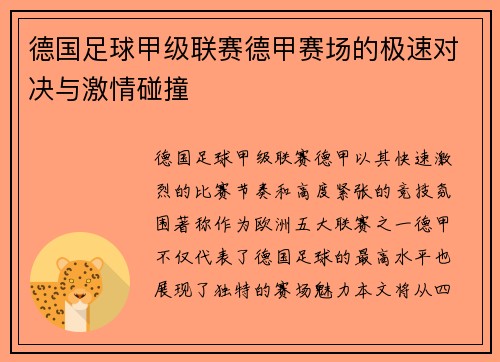 德国足球甲级联赛德甲赛场的极速对决与激情碰撞

德国足球甲级联赛德甲以其快速激烈的比赛节奏和高度紧张的竞技氛围著称作为欧洲五大联赛之一德甲不仅代表了德国足球的最高水平也展现了独特的赛场魅力本文将从四